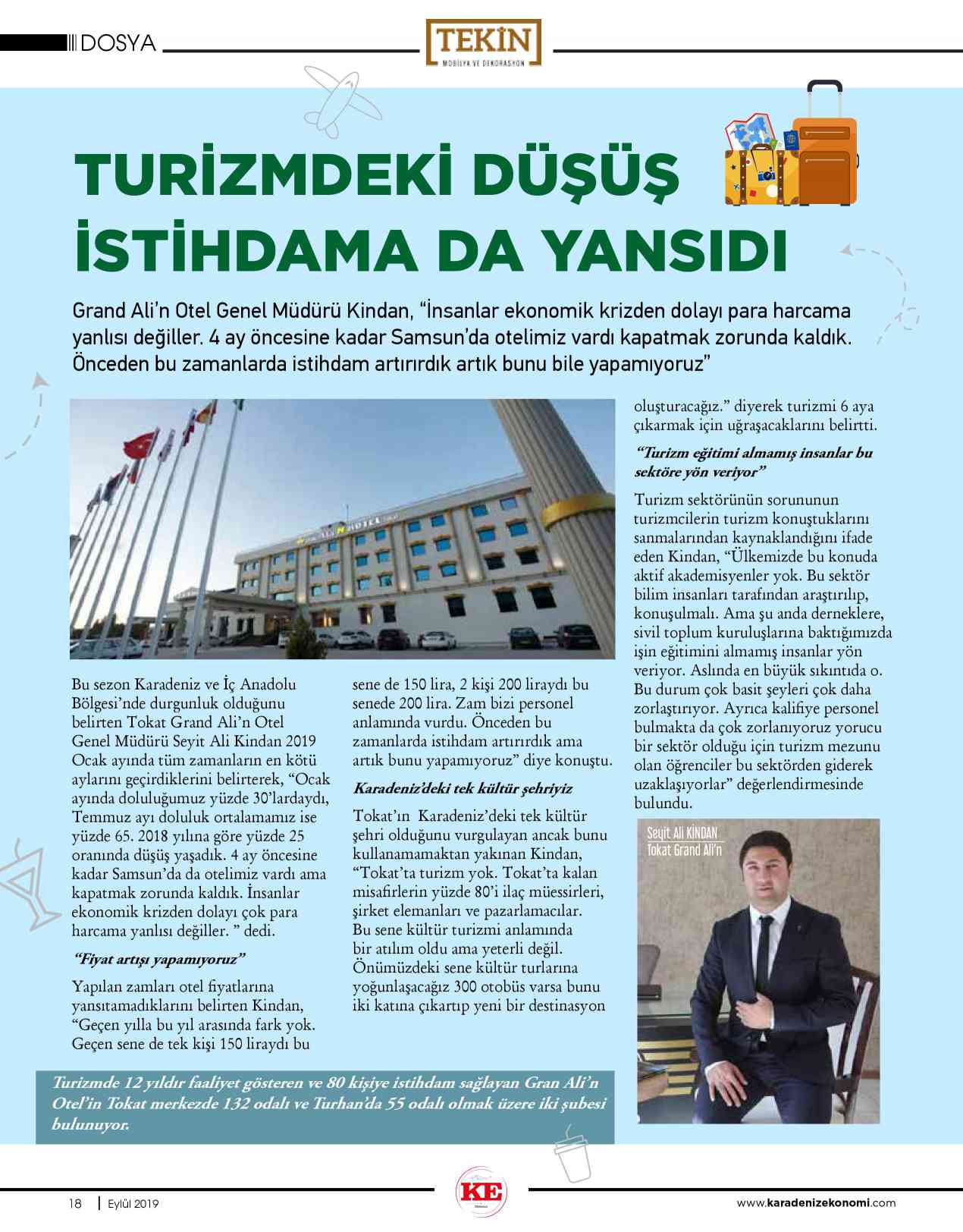 DOSYA

TEKİN
MOBİLYA VE DEKORASYON

TURİZMDEKİ DÜŞÜŞ İSTİHDAMA DA YANSIDI

Grand Ali'n Otel Genel Müdürü Kindan, "İnsanlar ekonomik krizden dolayı para harcama yanlısı değiller. 4 ay öncesine kadar Samsun'da otelimiz vardı kapatmak zorunda kaldık. Önceden bu zamanlarda istihdam artırırdık artık bunu bile yapamıyoruz"

Bu sezon Karadeniz ve İç Anadolu Bölgesi'nde durgunluk olduğunu belirten Tokat Grand Ali'n Otel Genel Müdürü Seyit Ali Kindan 2019 Ocak ayında tüm zamanların en kötü aylarını geçirdiklerini belirterek, "Ocak ayında doluluğumuz yüzde 30'lardaydı, Temmuz ayı doluluk ortalamamız ise yüzde 65. 2018 yılına göre yüzde 25 oranında düşüş yaşadık. 4 ay öncesine kadar Samsun'da da otelimiz vardı ama kapatmak zorunda kaldık. İnsanlar ekonomik krizden dolayı çok para harcama yanlısı değiller. " dedi.

"Fiyat artışı yapamıyoruz"

Yapılan zamları otel fiyatlarına yansıtamadıklarını belirten Kindan, "Geçen yılla bu yıl arasında fark yok. Geçen sene de tek kişi 150 liraydı bu sene de 150 lira, 2 kişi 200 liraydı bu senede 200 lira. Zam bizi personel anlamında vurdu. Önceden bu zamanlarda istihdam artırırdık ama artık bunu yapamıyoruz" diye konuştu.

Karadeniz'deki tek kültür şehriyiz

Tokat'ın Karadeniz'deki tek kültür şehri olduğunu vurgulayan ancak bunu kullanamamaktan yakınan Kindan, "Tokat'ta turizm yok. Tokat'ta kalan misafirlerin yüzde 80'i ilaç müessirleri, şirket elemanları ve pazarlamacılar. Bu sene kültür turizmi anlamında bir atılım oldu ama yeterli değil. Önümüzdeki sene kültür turlarına yoğunlaşacağız 300 otobüs varsa bunu iki katına çıkartıp yeni bir destinasyon oluşturacağız." diyerek turizmi 6 aya çıkarmak için uğraşacaklarını belirtti.

"Turizm eğitimi almamış insanlar bu sektöre yön veriyor"

Turizm sektörünün sorununun turizmcilerin turizm konuştuklarını sanmalarından kaynaklandığını ifade eden Kindan, "Ülkemizde bu konuda aktif akademisyenler yok. Bu sektör bilim insanları tarafından araştırılıp, konuşulmalı. Ama şu anda derneklere, sivil toplum kuruluşlarına baktığımızda işin eğitimini almamış insanlar yön veriyor. Aslında en büyük sıkıntıda o. Bu durum çok basit şeyleri çok daha zorlaştırıyor. Ayrıca kalifiye personel bulmakta da çok zorlanıyoruz yorucu bir sektör olduğu için turizm mezunu olan öğrenciler bu sektörden giderek uzaklaşıyorlar" değerlendirmesinde bulundu.

Seyit Ali KİNDAN
Tokat Grand Ali'n

Turizmde 12 yıldır faaliyet gösteren ve 80 kişiye istihdam sağlayan Gran Ali'n Otel'in Tokat merkezde 132 odalı ve Turhan'da 55 odalı olmak üzere iki şubesi bulunuyor.

18 | Eylül 2019

KE

www.karadenizekonomi.com